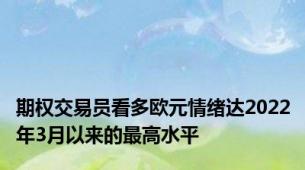 期权交易员看多欧元情绪达2022年3月以来的最高水平